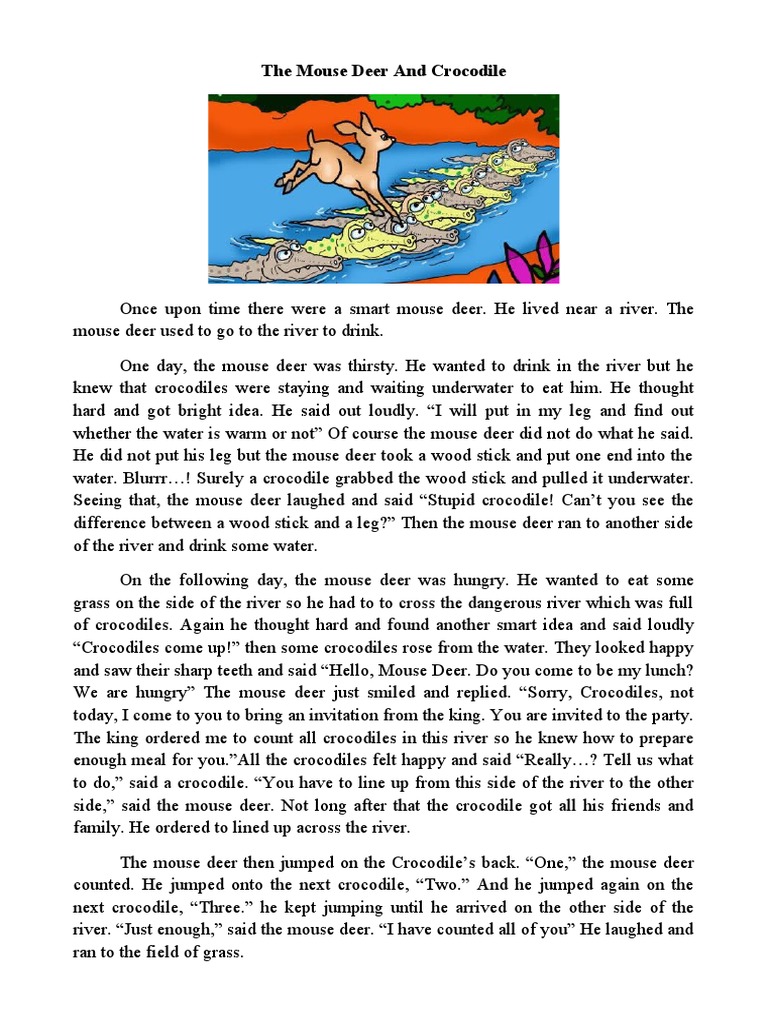 The Mouse Deer And Crocodile

Once upon time there were a smart mouse deer. He lived near a river. The mouse deer used to go to the river to drink.

One day, the mouse deer was thirsty. He wanted to drink in the river but he knew that crocodiles were staying and waiting underwater to eat him. He thought hard and got bright idea. He said out loudly. “I will put in my leg and find out whether the water is warm or not” Of course the mouse deer did not do what he said. He did not put his leg but the mouse deer took a wood stick and put one end into the water. Blurrr…! Surely a crocodile grabbed the wood stick and pulled it underwater. Seeing that, the mouse deer laughed and said “Stupid crocodile! Can’t you see the difference between a wood stick and a leg?” Then the mouse deer ran to another side of the river and drink some water.

On the following day, the mouse deer was hungry. He wanted to eat some grass on the side of the river so he had to to cross the dangerous river which was full of crocodiles. Again he thought hard and found another smart idea and said loudly “Crocodiles come up!” then some crocodiles rose from the water. They looked happy and saw their sharp teeth and said “Hello, Mouse Deer. Do you come to be my lunch? We are hungry” The mouse deer just smiled and replied. “Sorry, Crocodiles, not today, I come to you to bring an invitation from the king. You are invited to the party. The king ordered me to count all crocodiles in this river so he knew how to prepare enough meal for you.”All the crocodiles felt happy and said “Really…? Tell us what to do,” said a crocodile. “You have to line up from this side of the river to the other side,” said the mouse deer. Not long after that the crocodile got all his friends and family. He ordered to lined up across the river.

The mouse deer then jumped on the Crocodile’s back. “One,” the mouse deer counted. He jumped onto the next crocodile, “Two.” And he jumped again on the next crocodile, “Three.” he kept jumping until he arrived on the other side of the river. “Just enough,” said the mouse deer. “I have counted all of you” He laughed and ran to the field of grass.